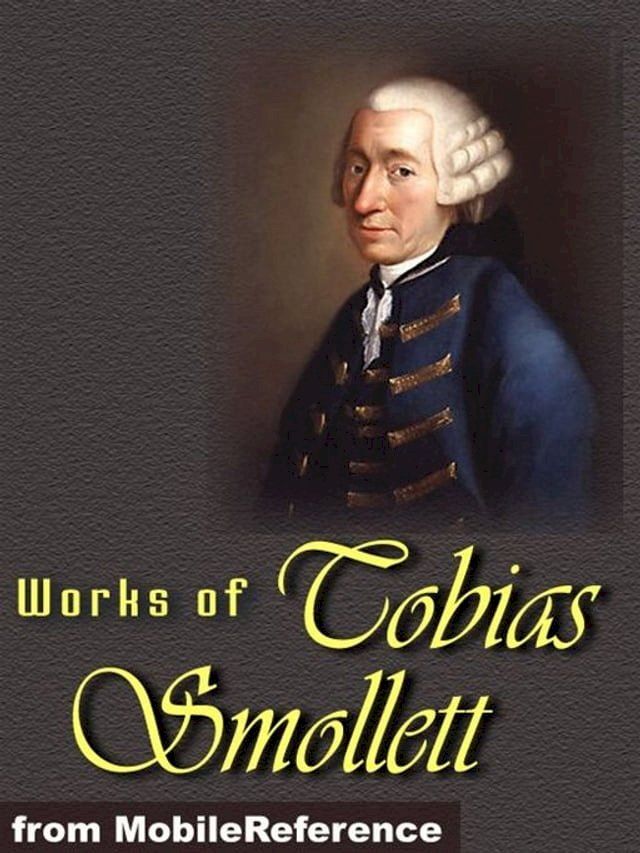 Works of Tobias Smollett

from MobileReference